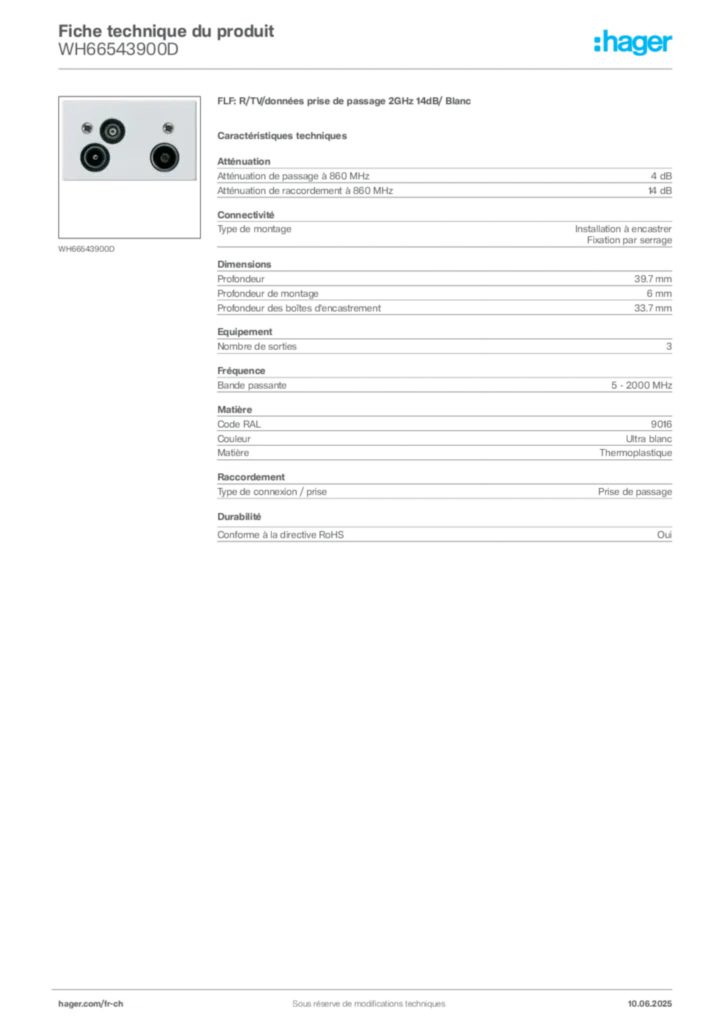 Fiche technique du produit
WH66543900D

:hager

WH66543900D

FLF: R/TV/données prise de passage 2GHz 14dB/ Blanc

Caractéristiques techniques

Atténuation

| | |
|---|---|
| Atténuation de passage à 860 MHz | 4 dB |
| Atténuation de raccordement à 860 MHz | 14 dB |

Connectivité

| | |
|---|---|
| Type de montage | Installation à encastrer Fixation par serrage |

Dimensions

| | |
|---|---|
| Profondeur | 39.7 mm |
| Profondeur de montage | 6 mm |
| Profondeur des boîtes d'encastrement | 33.7 mm |

Equipement

| | |
|---|---|
| Nombre de sorties | 3 |

Fréquence

| | |
|---|---|
| Bande passante | 5 - 2000 MHz |

Matière

| | |
|---|---|
| Code RAL | 9016 |
| Couleur | Ultra blanc |
| Matière | Thermoplastique |

Raccordement

| | |
|---|---|
| Type de connexion / prise | Prise de passage |

Durabilité

| | |
|---|---|
| Conforme à la directive RoHS | Oui |

hager.com/fr-ch
Sous réserve de modifications techniques
10.06.2025